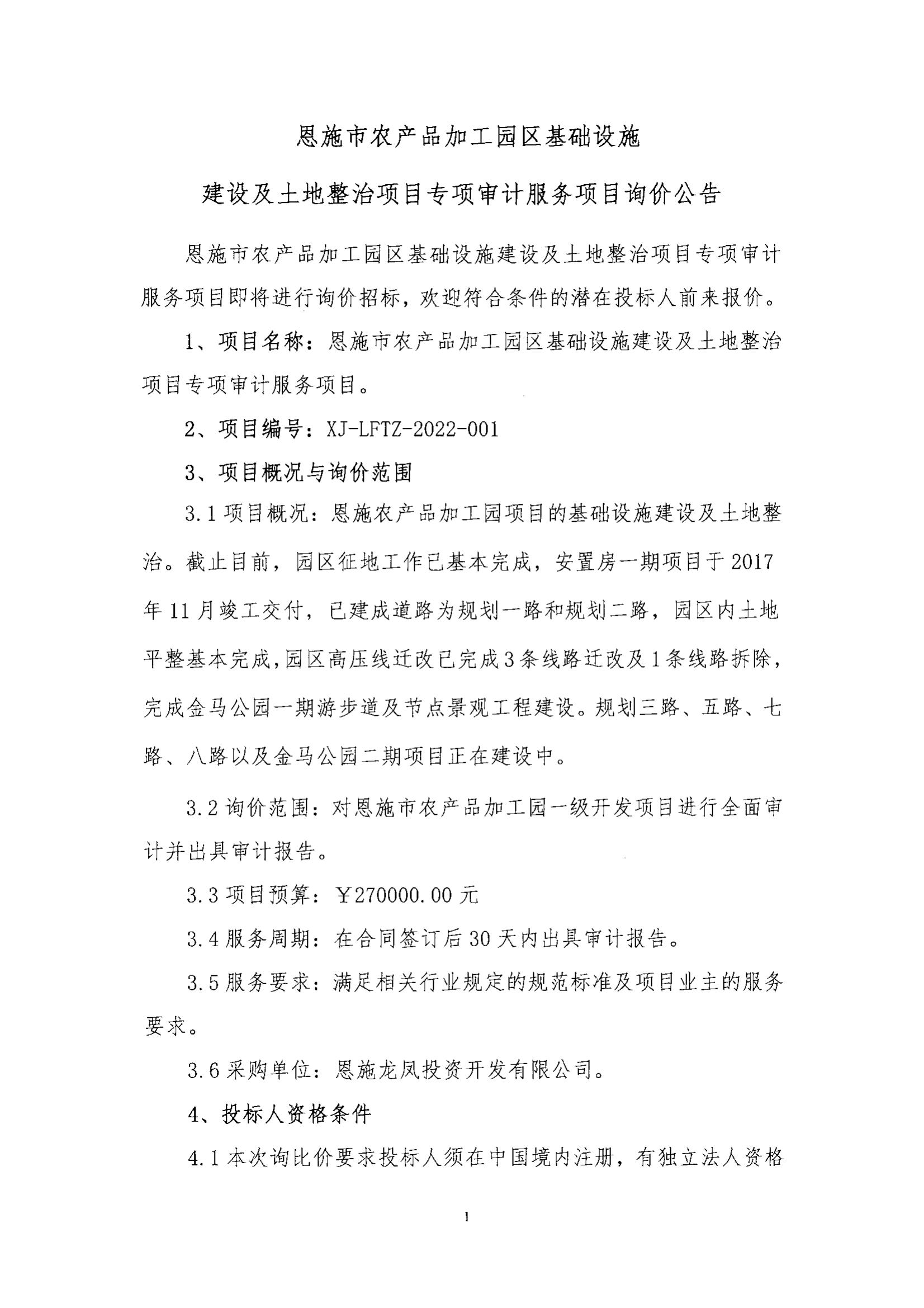 恩施市农产品加工园区基础设施

建设及土地整治项目专项审计服务项目询价公告

恩施市农产品加工园区基础设施建设及土地整治项目专项审计服务项目即将进行询价招标，欢迎符合条件的潜在投标人前来报价。

1、项目名称：恩施市农产品加工园区基础设施建设及土地整治项目专项审计服务项目。

2、项目编号：XJ-LFTZ-2022-001

3、项目概况与询价范围

3.1 项目概况：恩施农产品加工园项目的基础设施建设及土地整治。截止目前，园区征地工作已基本完成，安置房一期项目于 2017 年 11 月竣工交付，已建成道路为规划一路和规划二路，园区内土地平整基本完成，园区高压线迁改已完成 3 条线路迁改及 1 条线路拆除，完成金马公园一期游步道及节点景观工程建设。规划三路、五路、七路、八路以及金马公园二期项目正在建设中。

3.2 询价范围：对恩施市农产品加工园一级开发项目进行全面审计并出具审计报告。

3.3 项目预算：￥270000.00 元

3.4 服务周期：在合同签订后 30 天内出具审计报告。

3.5 服务要求：满足相关行业规定的规范标准及项目业主的服务要求。

3.6 采购单位：恩施龙凤投资开发有限公司。

4、投标人资格条件

4.1 本次询比价要求投标人须在中国境内注册，有独立法人资格

1